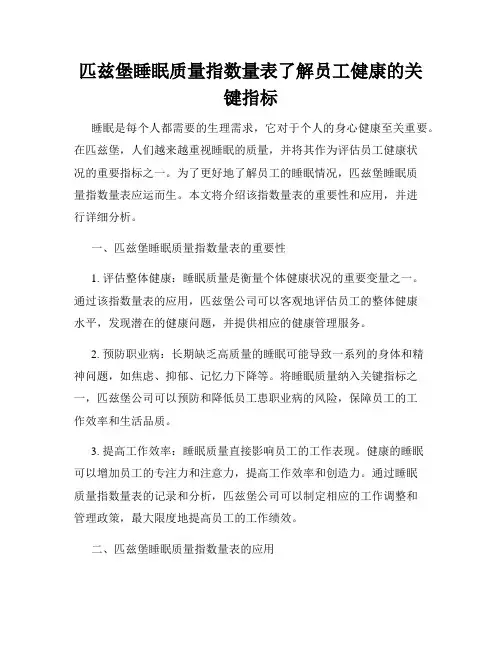 匹兹堡睡眠质量指数量表了解员工健康的关键指标

睡眠是每个人都需要的生理需求，它对于个人的身心健康至关重要。在匹兹堡，人们越来越重视睡眠的质量，并将其作为评估员工健康状况的重要指标之一。为了更好地了解员工的睡眠情况，匹兹堡睡眠质量指数量表应运而生。本文将介绍该指数量表的重要性和应用，并进行详细分析。

一、匹兹堡睡眠质量指数量表的重要性

1. 评估整体健康：睡眠质量是衡量个体健康状况的重要变量之一。通过该指数量表的应用，匹兹堡公司可以客观地评估员工的整体健康水平，发现潜在的健康问题，并提供相应的健康管理服务。

2. 预防职业病：长期缺乏高质量的睡眠可能导致一系列的身体和精神问题，如焦虑、抑郁、记忆力下降等。将睡眠质量纳入关键指标之一，匹兹堡公司可以预防和降低员工患职业病的风险，保障员工的工作效率和生活品质。

3. 提高工作效率：睡眠质量直接影响员工的工作表现。健康的睡眠可以增加员工的专注力和注意力，提高工作效率和创造力。通过睡眠质量指数量表的记录和分析，匹兹堡公司可以制定相应的工作调整和管理政策，最大限度地提高员工的工作绩效。

二、匹兹堡睡眠质量指数量表的应用